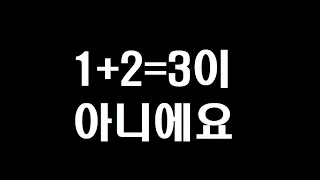 $1+2=3$이
아니에요